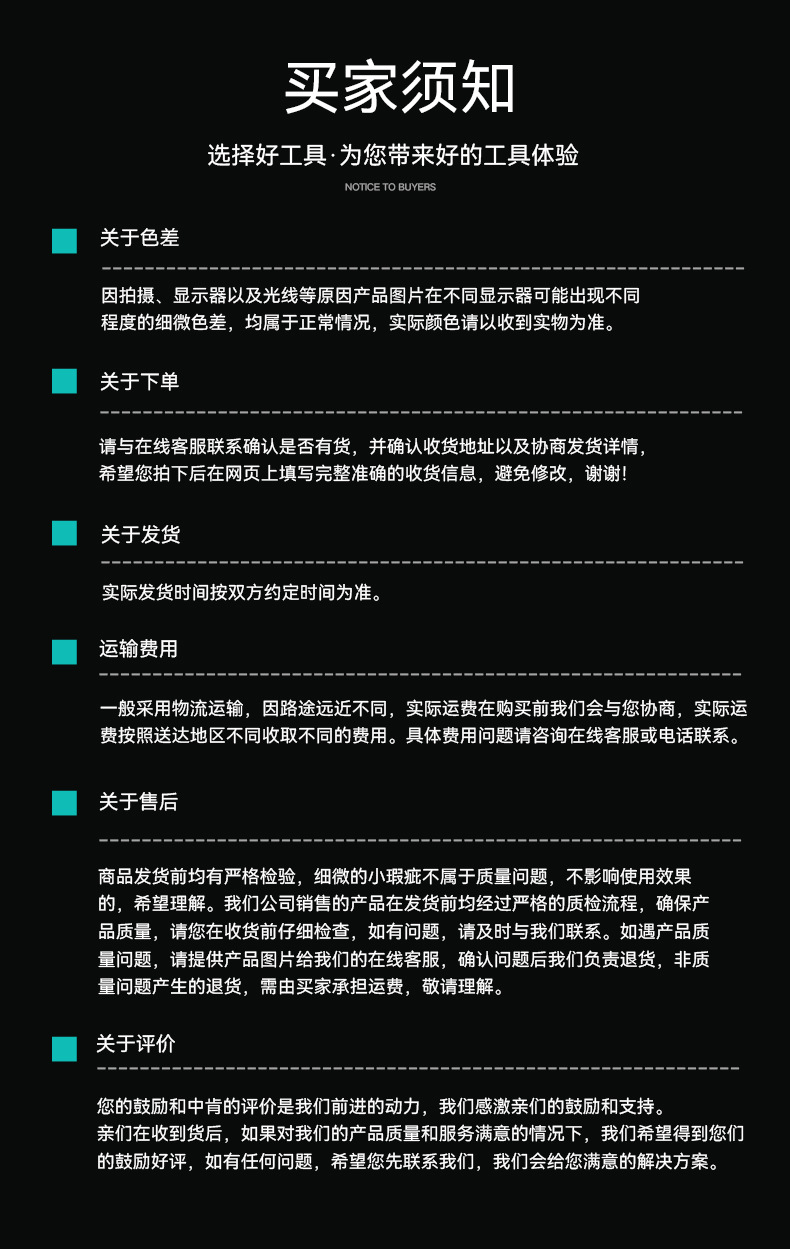 买家须知

选择好工具·为您带来好的工具体验

NOTICE TO BUYERS

关于色差

因拍摄、显示器以及光线等原因产品图片在不同显示器可能出现不同程度的细微色差，均属于正常情况，实际颜色请以收到实物为准。

关于下单

请与在线客服联系确认是否有货，并确认收货地址以及协商发货详情，希望您拍下后在网页上填写完整准确的收货信息，避免修改，谢谢！

关于发货

实际发货时间按双方约定时间为准。

运输费用

一般采用物流运输，因路途远近不同，实际运费在购买前我们会与您协商，实际运费按照送达地区不同收取不同的费用。具体费用问题请咨询在线客服或电话联系。

关于售后

商品发货前均有严格检验，细微的小瑕疵不属于质量问题，不影响使用效果的，希望理解。我们公司销售的产品在发货前均经过严格的质检流程，确保产品质量，请您在收货前仔细检查，如有问题，请及时与我们联系。如遇产品质量问题，请提供产品图片给我们的在线客服，确认问题后我们负责退货，非质量问题产生的退货，需由买家承担运费，敬请理解。

关于评价

您的鼓励和中肯的评价是我们前进的动力，我们感激亲们的鼓励和支持。
亲们在收到货后，如果对我们的产品质量和服务满意的情况下，我们希望得到您们的鼓励好评，如有任何问题，希望您先联系我们，我们会给您满意的解决方案。